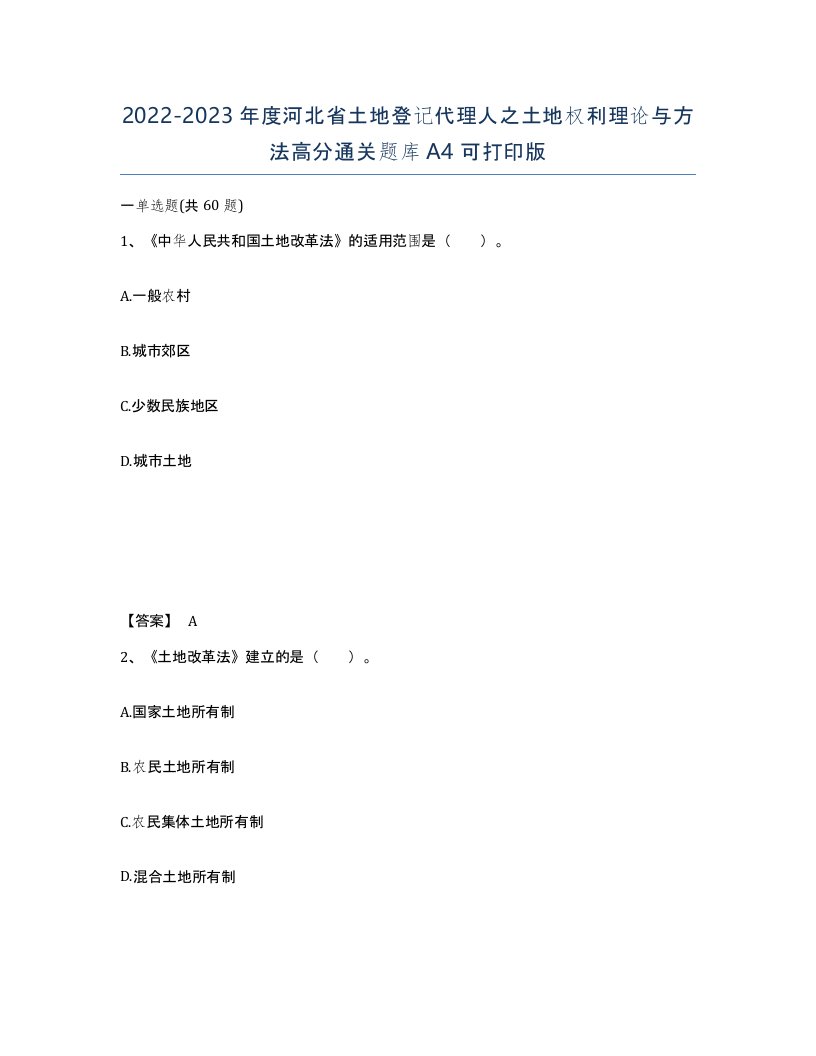 2022-2023年度河北省土地登记代理人之土地权利理论与方法高分通关题库A4可打印版

一单选题(共60题)

1、《中华人民共和国土地改革法》的适用范围是（　　）。

A.一般农村

B.城市郊区

C.少数民族地区

D.城市土地

【答案】 A

2、《土地改革法》建立的是（　　）。

A.国家土地所有制

B.农民土地所有制

C.农民集体土地所有制

D.混合土地所有制